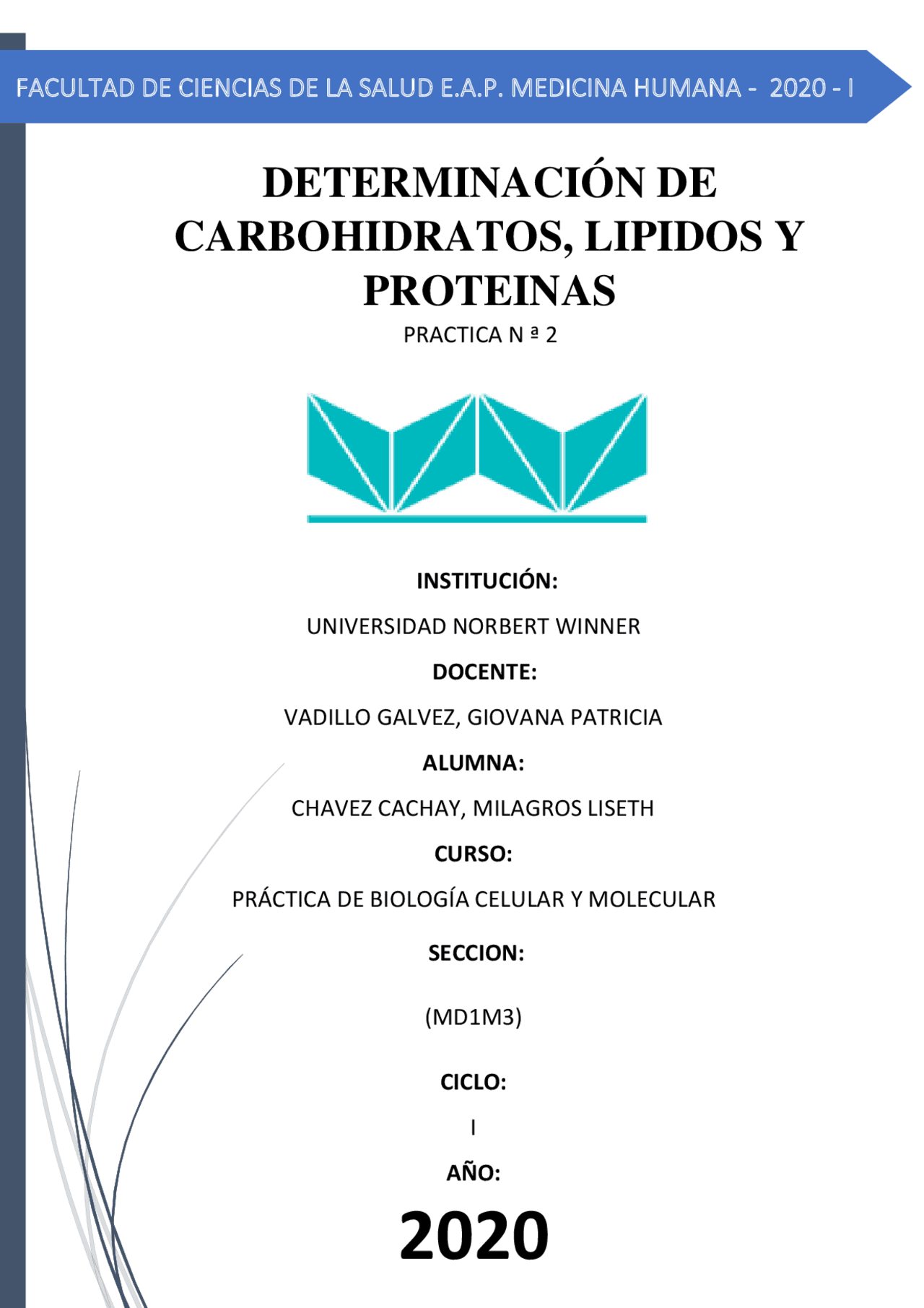 FACULTAD DE CIENCIAS DE LA SALUD E.A.P. MEDICINA HUMANA - 2020 - I

DETERMINACIÓN DE CARBOHIDRATOS, LIPIDOS Y PROTEINAS

PRACTICA N ª 2

INSTITUCIÓN:

UNIVERSIDAD NORBERT WINNER

DOCENTE:

VADILLO GALVEZ, GIOVANA PATRICIA

ALUMNA:

CHAVEZ CACHAY, MILAGROS LISETH

CURSO:

PRÁCTICA DE BIOLOGÍA CELULAR Y MOLECULAR

SECCION:

(MD1M3)

CICLO:

I

AÑO:

2020